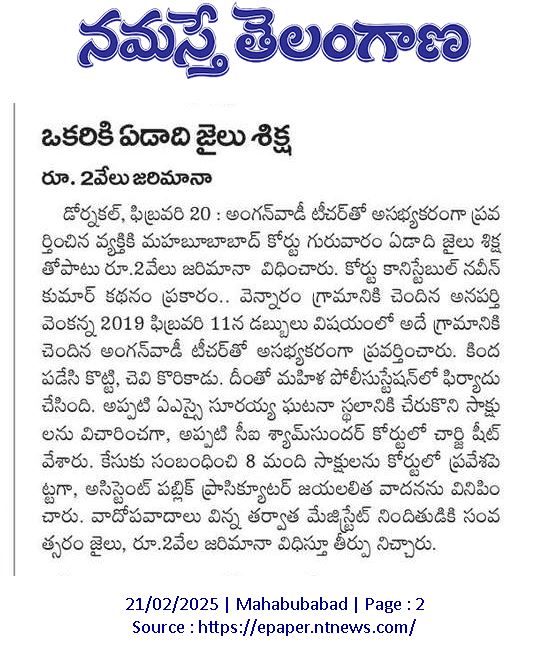 నమస్తే తెలంగాణ

ఒకరికి ఏడాది జైలు శిక్ష

రూ. 2వేలు జరిమానా

డోర్నకల్, ఫిబ్రవరి 20 : అంగన్‌వాడీ టీచర్‌తో అసభ్యకరంగా ప్రవర్తించిన వ్యక్తికి మహబూబాబాద్ కోర్టు గురువారం ఏడాది జైలు శిక్షతోపాటు రూ.2వేలు జరిమానా విధించారు. కోర్టు కానిస్టేబుల్ నవీన్ కుమార్ కథనం ప్రకారం.. వెన్నారం గ్రామానికి చెందిన అనపర్తి వెంకన్న 2019 ఫిబ్రవరి 11న డబ్బులు విషయంలో అదే గ్రామానికి చెందిన అంగన్‌వాడీ టీచర్‌తో అసభ్యకరంగా ప్రవర్తించారు. కింద పడేసి కొట్టి, చెవి కొరికాడు. దీంతో మహిళ పోలీసుస్టేషన్‌లో ఫిర్యాదు చేసింది. అప్పటి ఏఎస్సై సూరయ్య ఘటనా స్థలానికి చేరుకొని సాక్షులను విచారించగా, అప్పటి సీఐ శ్యామ్‌సుందర్ కోర్టులో చార్జి షీట్ వేశారు. కేసుకు సంబంధించి 8 మంది సాక్షులను కోర్టులో ప్రవేశపెట్టగా, అసిస్టెంట్ పబ్లిక్ ప్రాసిక్యూటర్ జయలలిత వాదనను వినిపించారు. వాదోపవాదాలు విన్న తర్వాత మేజిస్ట్రేట్ నిందితుడికి సంవత్సరం జైలు, రూ.2వేల జరిమానా విధిస్తూ తీర్పు నిచ్చారు.

21/02/2025 | Mahabubabad | Page : 2
Source : https://epaper.ntnews.com/